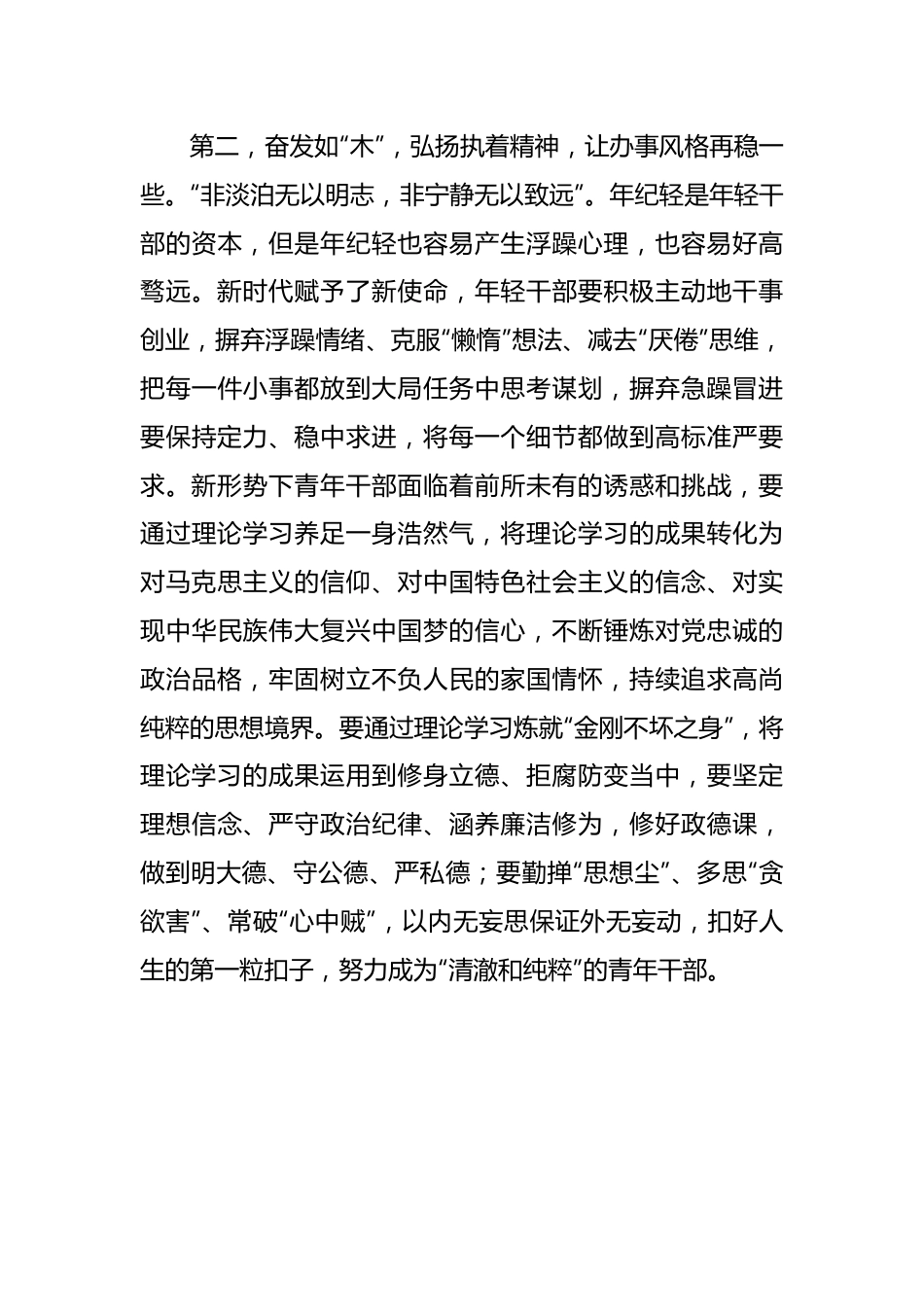 第二，奋发如“木”，弘扬执着精神，让办事风格再稳一些。“非淡泊无以明志，非宁静无以致远”。年纪轻是年轻干部的资本，但是年纪轻也容易产生浮躁心理，也容易好高骛远。新时代赋予了新使命，年轻干部要积极主动地干事创业，摒弃浮躁情绪、克服“懒惰”想法、减去“厌倦”思维，把每一件小事都放到大局任务中思考谋划，摒弃急躁冒进要保持定力、稳中求进，将每一个细节都做到高标准严要求。新形势下青年干部面临着前所未有的诱惑和挑战，要通过理论学习养足一身浩然气，将理论学习的成果转化为对马克思主义的信仰、对中国特色社会主义的信念、对实现中华民族伟大复兴中国梦的信心，不断锤炼对党忠诚的政治品格，牢固树立不负人民的家国情怀，持续追求高尚纯粹的思想境界。要通过理论学习炼就“金刚不坏之身”，将理论学习的成果运用到修身立德、拒腐防变当中，要坚定理想信念、严守政治纪律、涵养廉洁修为，修好政德课，做到明大德、守公德、严私德；要勤掸“思想尘”、多思“贪欲害”、常破“心中贼”，以内无妄思保证外无妄动，扣好人生的第一粒扣子，努力成为“清澈和纯粹”的青年干部。